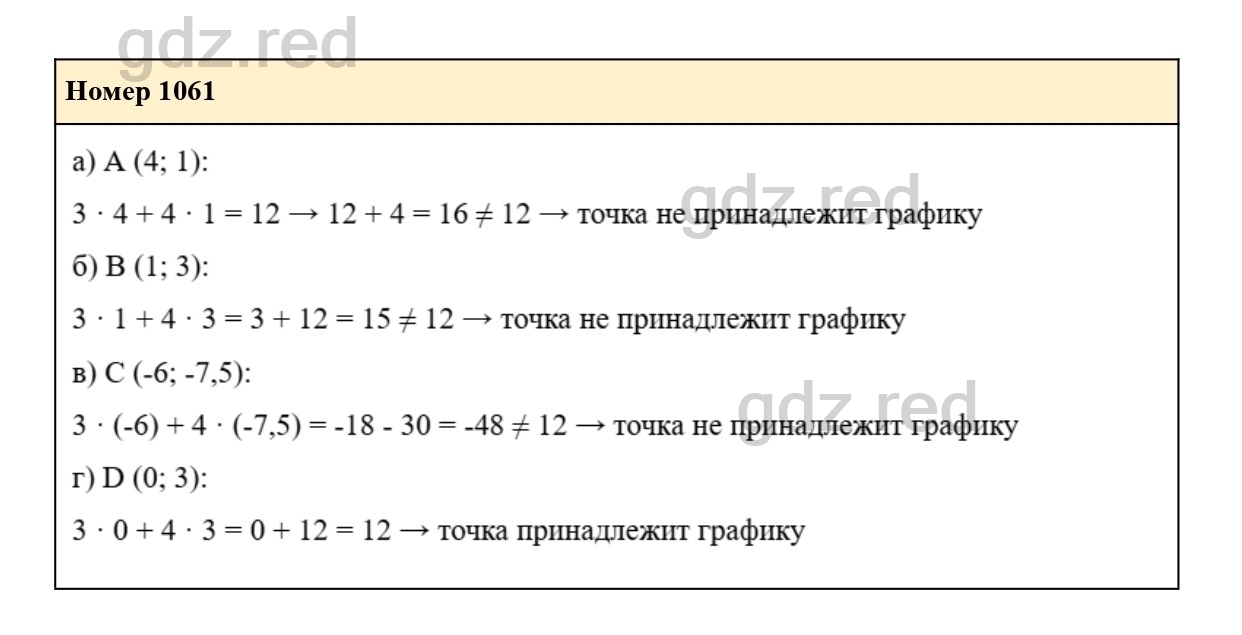 Номер 1061

а) A (4; 1):

$3 \cdot 4 + 4 \cdot 1 = 12 \rightarrow 12 + 4 = 16 \neq 12 \rightarrow$ точка не принадлежит графику

б) B (1; 3):

$3 \cdot 1 + 4 \cdot 3 = 3 + 12 = 15 \neq 12 \rightarrow$ точка не принадлежит графику

в) C (-6; -7,5):

$3 \cdot (-6) + 4 \cdot (-7,5) = -18 - 30 = -48 \neq 12 \rightarrow$ точка не принадлежит графику

г) D (0; 3):

$3 \cdot 0 + 4 \cdot 3 = 0 + 12 = 12 \rightarrow$ точка принадлежит графику

gdz.red